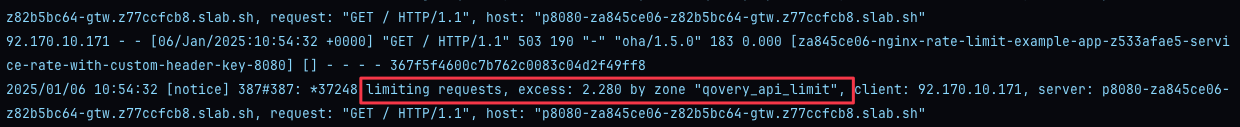 z82b5bc64-gtw.z77ccfcb8.slab.sh, request: "GET / HTTP/1.1", host: "p8080-za845ce06-z82b5bc64-gtw.z77ccfcb8.slab.sh"
92.170.10.171 - - [06/Jan/2025:10:54:32 +0000] "GET / HTTP/1.1" 503 190 "-" "oha/1.5.0" 183 0.000 [za845ce06-nginx-rate-limit-example-app-z533afae5-service-rate-with-custom-header-key-8080] [] - - - - 367f5f4600c7b762c0083c04d2f49ff8
2025/01/06 10:54:32 [notice] 387#387: *37248 limiting requests, excess: 2.280 by zone "qovery_api_limit", client: 92.170.10.171, server: p8080-za845ce06-z82b5bc64-gtw.z77ccfcb8.slab.sh, request: "GET / HTTP/1.1", host: "p8080-za845ce06-z82b5bc64-gtw.z77ccfcb8.slab.sh"